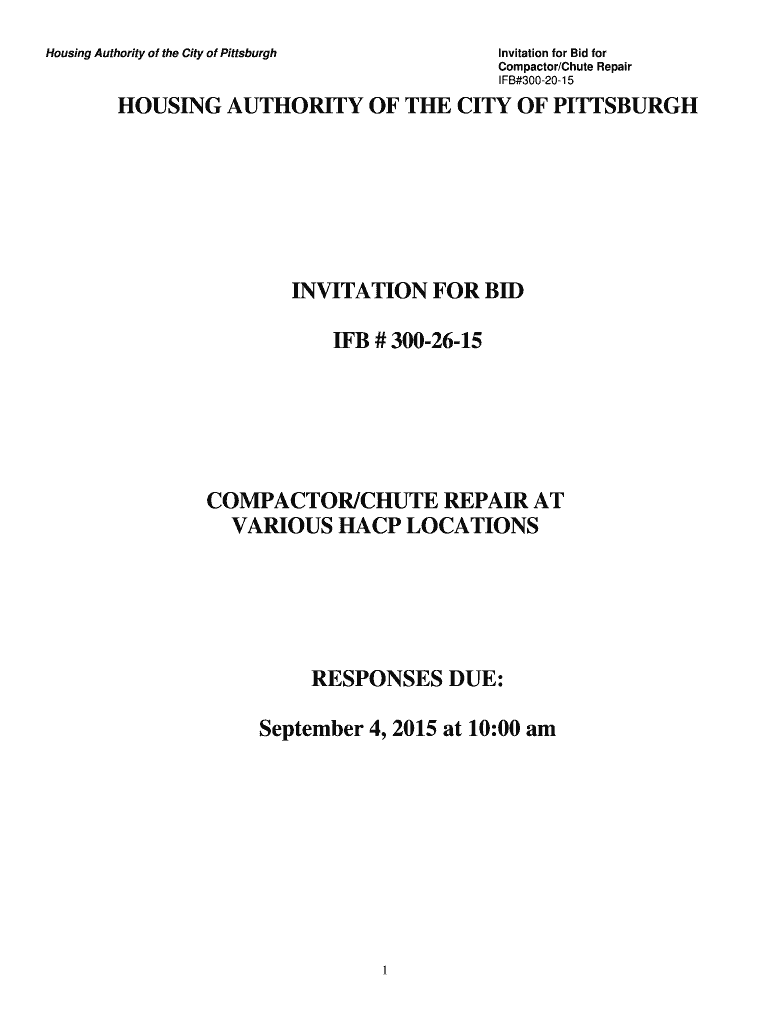 Housing Authority of the City of Pittsburgh

Invitation for Bid for Compactor/Chute Repair
IFB#300-20-15

HOUSING AUTHORITY OF THE CITY OF PITTSBURGH

INVITATION FOR BID

IFB # 300-26-15

COMPACTOR/CHUTE REPAIR AT VARIOUS HACP LOCATIONS

RESPONSES DUE:

September 4, 2015 at 10:00 am

1